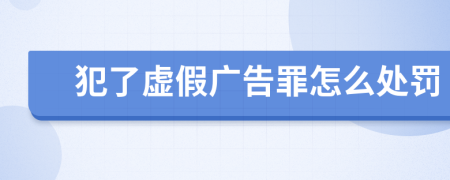 犯了虚假广告罪怎么处罚